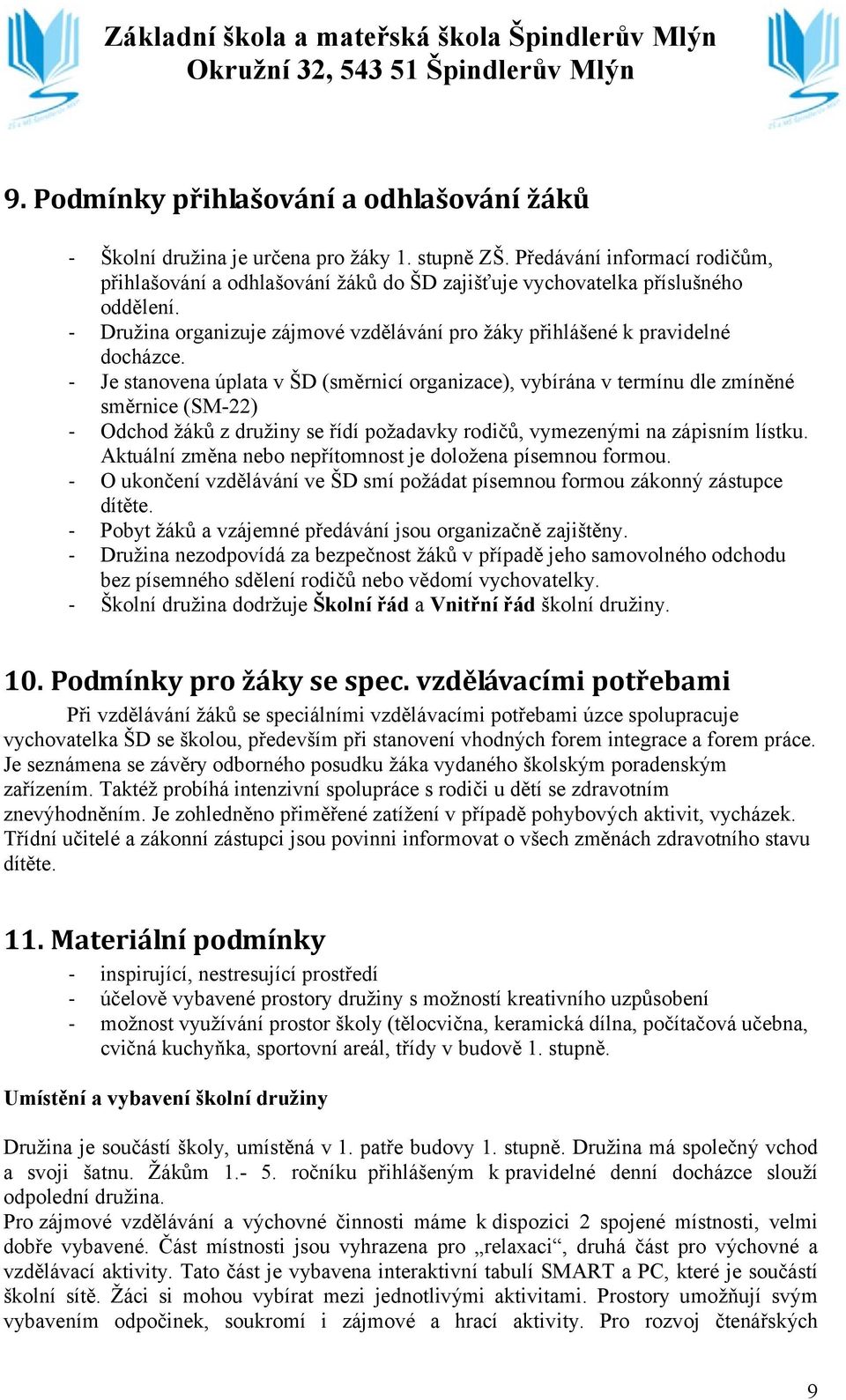 Základní škola a mateřská škola Špindlerův Mlýn
Okružní 32, 543 51 Špindlerův Mlýn

9. Podmínky přihlašování a odhlašování žáků

- Školní družina je určena pro žáky 1. stupně ZŠ. Předávání informací rodičům, přihlašování a odhlašování žáků do ŠD zajišťuje vychovatelka příslušného oddělení.
- Družina organizuje zájmové vzdělávání pro žáky přihlášené k pravidelné docházce.
- Je stanovena úplata v ŠD (směrnicí organizace), vybírána v termínu dle zmíněné směrnice (SM-22)
- Odchod žáků z družiny se řídí požadavky rodičů, vymezenými na zápisním lístku. Aktuální změna nebo nepřítomnost je doložena písemnou formou.
- O ukončení vzdělávání ve ŠD smí požádat písemnou formou zákonný zástupce dítěte.
- Pobyt žáků a vzájemné předávání jsou organizačně zajištěny.
- Družina nezodpovídá za bezpečnost žáků v případě jeho samovolného odchodu bez písemného sdělení rodičů nebo vědomí vychovatelky.
- Školní družina dodržuje Školní řád a Vnitřní řád školní družiny.

10. Podmínky pro žáky se spec. vzdělávacími potřebami

Při vzdělávání žáků se speciálními vzdělávacími potřebami úzce spolupracuje vychovatelka ŠD se školou, především při stanovení vhodných forem integrace a forem práce. Je seznámena se závěry odborného posudku žáka vydaného školským poradenským zařízením. Taktéž probíhá intenzivní spolupráce s rodiči u dětí se zdravotním znevýhodněním. Je zohledněno přiměřené zatížení v případě pohybových aktivit, vycházek. Třídní učitelé a zákonní zástupci jsou povinni informovat o všech změnách zdravotního stavu dítěte.

11. Materiální podmínky

- inspirující, nestresující prostředí
- účelově vybavené prostory družiny s možností kreativního uzpůsobení
- možnost využívání prostor školy (tělocvična, keramická dílna, počítačová učebna, cvičná kuchyňka, sportovní areál, třídy v budově 1. stupně.

Umístění a vybavení školní družiny

Družina je součástí školy, umístěná v 1. patře budovy 1. stupně. Družina má společný vchod a svoji šatnu. Žákům 1.- 5. ročníku přihlášeným k pravidelné denní docházce slouží odpolední družina.
Pro zájmové vzdělávání a výchovné činnosti máme k dispozici 2 spojené místnosti, velmi dobře vybavené. Část místnosti jsou vyhrazena pro „relaxaci“, druhá část pro výchovné a vzdělávací aktivity. Tato část je vybavena interaktivní tabulí SMART a PC, které je součástí školní sítě. Žáci si mohou vybírat mezi jednotlivými aktivitami. Prostory umožňují svým vybavením odpočinek, soukromí i zájmové a hrací aktivity. Pro rozvoj čtenářských

9